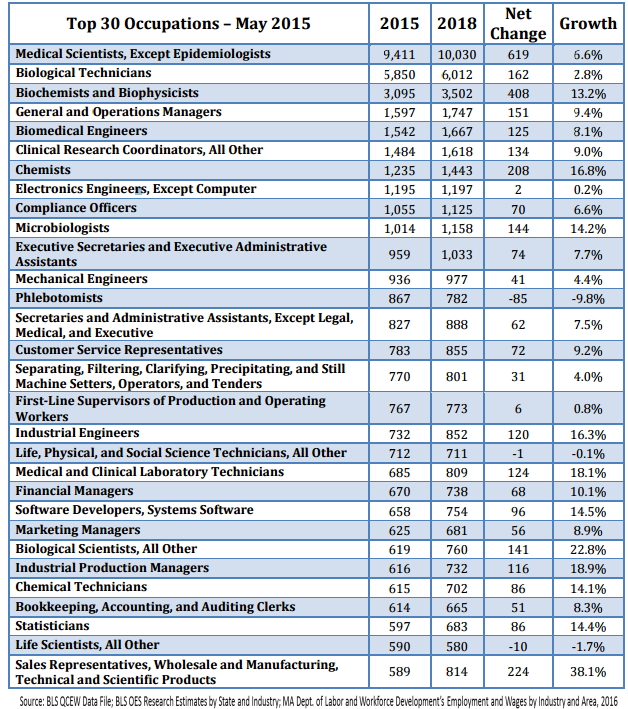 | Top 30 Occupations – May 2015 | 2015 | 2018 | Net Change | Growth |
|---|---|---|---|---|
| Medical Scientists, Except Epidemiologists | 9,411 | 10,030 | 619 | 6.6% |
| Biological Technicians | 5,850 | 6,012 | 162 | 2.8% |
| Biochemists and Biophysicists | 3,095 | 3,502 | 408 | 13.2% |
| General and Operations Managers | 1,597 | 1,747 | 151 | 9.4% |
| Biomedical Engineers | 1,542 | 1,667 | 125 | 8.1% |
| Clinical Research Coordinators, All Other | 1,484 | 1,618 | 134 | 9.0% |
| Chemists | 1,235 | 1,443 | 208 | 16.8% |
| Electronics Engineers, Except Computer | 1,195 | 1,197 | 2 | 0.2% |
| Compliance Officers | 1,055 | 1,125 | 70 | 6.6% |
| Microbiologists | 1,014 | 1,158 | 144 | 14.2% |
| Executive Secretaries and Executive Administrative Assistants | 959 | 1,033 | 74 | 7.7% |
| Mechanical Engineers | 936 | 977 | 41 | 4.4% |
| Phlebotomists | 867 | 782 | -85 | -9.8% |
| Secretaries and Administrative Assistants, Except Legal, Medical, and Executive | 827 | 888 | 62 | 7.5% |
| Customer Service Representatives | 783 | 855 | 72 | 9.2% |
| Separating, Filtering, Clarifying, Precipitating, and Still Machine Setters, Operators, and Tenders | 770 | 801 | 31 | 4.0% |
| First-Line Supervisors of Production and Operating Workers | 767 | 773 | 6 | 0.8% |
| Industrial Engineers | 732 | 852 | 120 | 16.3% |
| Life, Physical, and Social Science Technicians, All Other | 712 | 711 | -1 | -0.1% |
| Medical and Clinical Laboratory Technicians | 685 | 809 | 124 | 18.1% |
| Financial Managers | 670 | 738 | 68 | 10.1% |
| Software Developers, Systems Software | 658 | 754 | 96 | 14.5% |
| Marketing Managers | 625 | 681 | 56 | 8.9% |
| Biological Scientists, All Other | 619 | 760 | 141 | 22.8% |
| Industrial Production Managers | 616 | 732 | 116 | 18.9% |
| Chemical Technicians | 615 | 702 | 86 | 14.1% |
| Bookkeeping, Accounting, and Auditing Clerks | 614 | 665 | 51 | 8.3% |
| Statisticians | 597 | 683 | 86 | 14.4% |
| Life Scientists, All Other | 590 | 580 | -10 | -1.7% |
| Sales Representatives, Wholesale and Manufacturing, Technical and Scientific Products | 589 | 814 | 224 | 38.1% |

Source: BLS QCEW Data File; BLS OES Research Estimates by State and Industry; MA Dept. of Labor and Workforce Development's Employment and Wages by Industry and Area, 2016